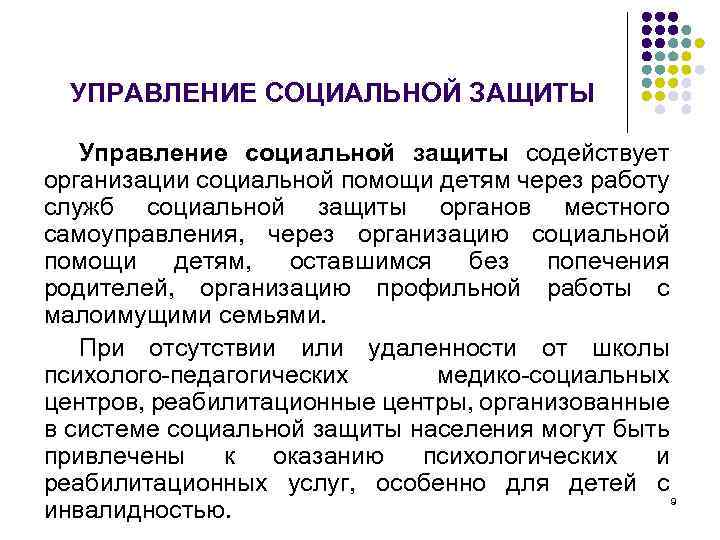 УПРАВЛЕНИЕ СОЦИАЛЬНОЙ ЗАЩИТЫ

Управление социальной защиты содействует организации социальной помощи детям через работу служб социальной защиты органов местного самоуправления, через организацию социальной помощи детям, оставшимся без попечения родителей, организацию профильной работы с малоимущими семьями.

При отсутствии или удаленности от школы психолого-педагогических медико-социальных центров, реабилитационные центры, организованные в системе социальной защиты населения могут быть привлечены к оказанию психологических и реабилитационных услуг, особенно для детей с инвалидностью.

9